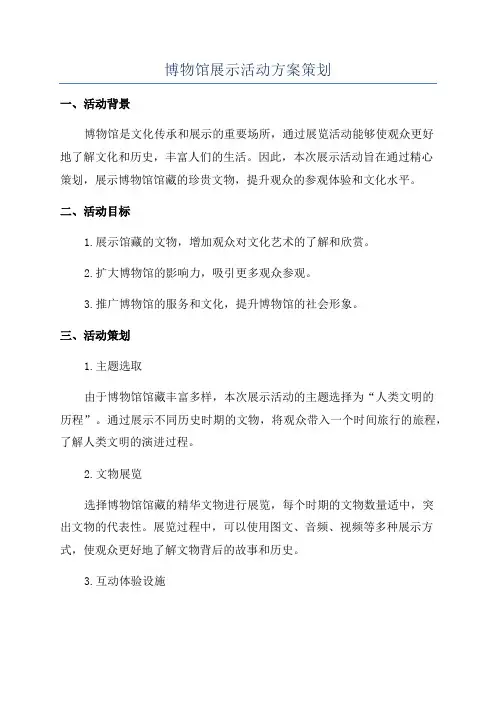 博物馆展示活动方案策划

一、活动背景

博物馆是文化传承和展示的重要场所，通过展览活动能够使观众更好地了解文化和历史，丰富人们的生活。因此，本次展示活动旨在通过精心策划，展示博物馆馆藏的珍贵文物，提升观众的参观体验和文化水平。

二、活动目标

1.展示馆藏的文物，增加观众对文化艺术的了解和欣赏。

2.扩大博物馆的影响力，吸引更多观众参观。

3.推广博物馆的服务和文化，提升博物馆的社会形象。

三、活动策划

1.主题选取

由于博物馆馆藏丰富多样，本次展示活动的主题选择为“人类文明的历程”。通过展示不同历史时期的文物，将观众带入一个时间旅行的旅程，了解人类文明的演进过程。

2.文物展览

选择博物馆馆藏的精华文物进行展览，每个时期的文物数量适中，突出文物的代表性。展览过程中，可以使用图文、音频、视频等多种展示方式，使观众更好地了解文物背后的故事和历史。

3.互动体验设施